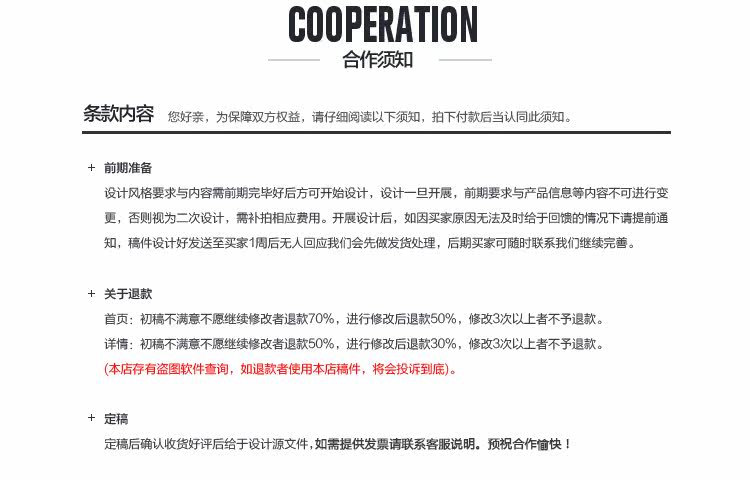 COOPERATION
合作须知

条款内容 您好亲，为保障双方权益，请仔细阅读以下须知，拍下付款后当认同此须知。

+ 前期准备

设计风格要求与内容需前期完毕好后方可开始设计，设计一旦开展，前期要求与产品信息等内容不可进行变更，否则视为二次设计，需补拍相应费用。开展设计后，如因买家原因无法及时给于回馈的情况下请提前通知，稿件设计好发送至买家1周后无人回应我们会先做发货处理，后期买家可随时联系我们继续完善。

+ 关于退款

首页：初稿不满意不愿继续修改者退款70%，进行修改后退款50%，修改3次以上者不予退款。

详情：初稿不满意不愿继续修改者退款50%，进行修改后退款30%，修改3次以上者不予退款。

(本店存有盗图软件查询，如退款者使用本店稿件，将会投诉到底)。

+ 定稿

定稿后确认收货好评后给于设计源文件，如需提供发票请联系客服说明。预祝合作愉快！